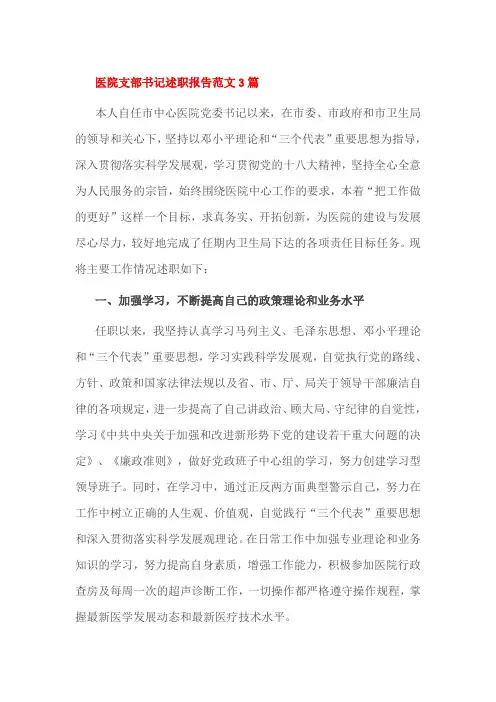 医院支部书记述职报告范文 3 篇

本人自任市中心医院党委书记以来，在市委、市政府和市卫生局的领导和关心下，坚持以邓小平理论和“三个代表”重要思想为指导，深入贯彻落实科学发展观，学习贯彻党的十八大精神，坚持全心全意为人民服务的宗旨，始终围绕医院中心工作的要求，本着“把工作做的更好”这样一个目标，求真务实、开拓创新，为医院的建设与发展尽心尽力，较好地完成了任期内卫生局下达的各项责任目标任务。现将主要工作情况述职如下：

一、加强学习，不断提高自己的政策理论和业务水平

任职以来，我坚持认真学习马列主义、毛泽东思想、邓小平理论和“三个代表”重要思想，学习实践科学发展观，自觉执行党的路线、方针、政策和国家法律法规以及省、市、厅、局关于领导干部廉洁自律的各项规定，进一步提高了自己讲政治、顾大局、守纪律的自觉性，学习《中共中央关于加强和改进新形势下党的建设若干重大问题的决定》、《廉政准则》，做好党政班子中心组的学习，努力创建学习型领导班子。同时，在学习中，通过正反两方面典型警示自己，努力在工作中树立正确的人生观、价值观，自觉践行“三个代表”重要思想和深入贯彻落实科学发展观理论。在日常工作中加强专业理论和业务知识的学习，努力提高自身素质，增强工作能力，积极参加医院行政查房及每周一次的超声诊断工作，一切操作都严格遵守操作规程，掌握最新医学发展动态和最新医疗技术水平。